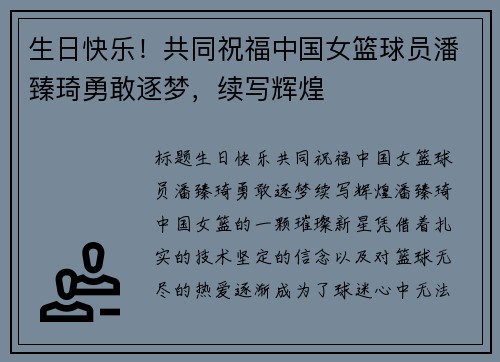 生日快乐！共同祝福中国女篮球员潘臻琦勇敢逐梦，续写辉煌

标题生日快乐共同祝福中国女篮球员潘臻琦勇敢逐梦续写辉煌潘臻琦中国女篮的一颗璀璨新星凭借着扎实的技术坚定的信念以及对篮球无尽的热爱逐渐成为了球迷心中无法